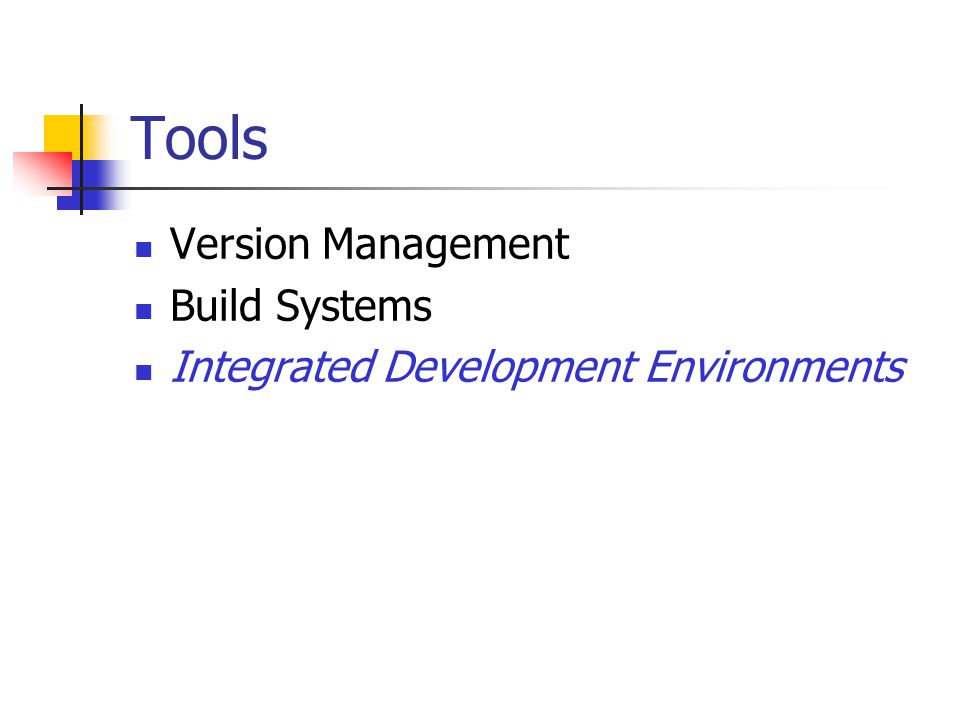 Tools

• Version Management
• Build Systems
• Integrated Development Environments